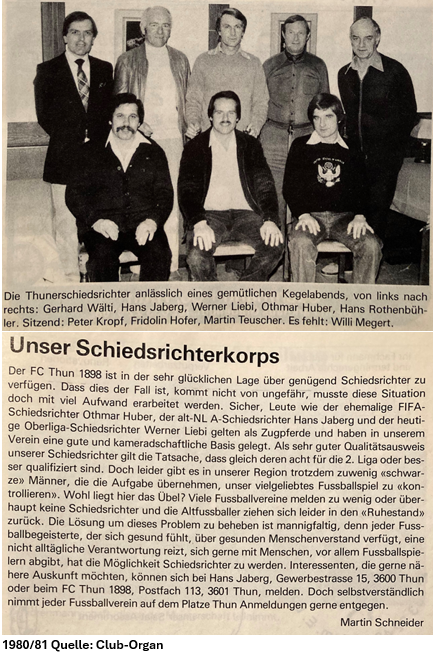 Die Thunerschiedsrichter anlässlich eines gemütlichen Kegelabends, von links nach rechts: Gerhard Wälti, Hans Jaberg, Werner Liebi, Othmar Huber, Hans Rothenbühler. Sitzend: Peter Kropf, Fridolin Hofer, Martin Teuscher. Es fehlt: Willi Megert.

Unser Schiedsrichterkorps

Der FC Thun 1898 ist in der sehr glücklichen Lage über genügend Schiedsrichter zu verfügen. Dass dies der Fall ist, kommt nicht von ungefähr, musste diese Situation doch mit viel Aufwand erarbeitet werden. Sicher, Leute wie der ehemalige FIFA-Schiedsrichter Othmar Huber, der alt-NL A-Schiedsrichter Hans Jaberg und der heutige Oberliga-Schiedsrichter Werner Liebi gelten als Zugpferde und haben in unserem Verein eine gute und kameradschaftliche Basis gelegt. Als sehr guter Qualitätsausweis unserer Schiedsrichter gilt die Tatsache, dass gleich deren acht für die 2. Liga oder besser qualifiziert sind. Doch leider gibt es in unserer Region trotzdem zuwenig «schwarze» Männer, die die Aufgabe übernehmen, unser vielgeliebtes Fussballspiel zu «kontrollieren». Wohl liegt hier das Übel? Viele Fussballvereine melden zu wenig oder überhaupt keine Schiedsrichter und die Altfussballer ziehen sich leider in den «Ruhestand» zurück. Die Lösung um dieses Problem zu beheben ist mannigfaltig, denn jeder Fussballbegeisterte, der sich gesund fühlt, über gesunden Menschenverstand verfügt, eine nicht alltägliche Verantwortung reizt, sich gerne mit Menschen, vor allem Fussballspielern abgibt, hat die Möglichkeit Schiedsrichter zu werden. Interessenten, die gerne nähere Auskunft möchten, können sich bei Hans Jaberg, Gewerbestrasse 15, 3600 Thun oder beim FC Thun 1898, Postfach 113, 3601 Thun, melden. Doch selbstverständlich nimmt jeder Fussballverein auf dem Platze Thun Anmeldungen gerne entgegen.

Martin Schneider

1980/81 Quelle: Club-Organ